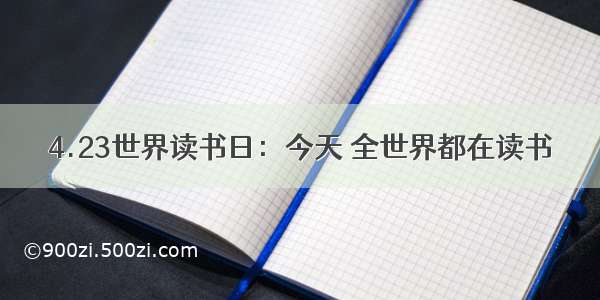 4.23世界读书日：今天 全世界都在读书

©900zi.500zi.com